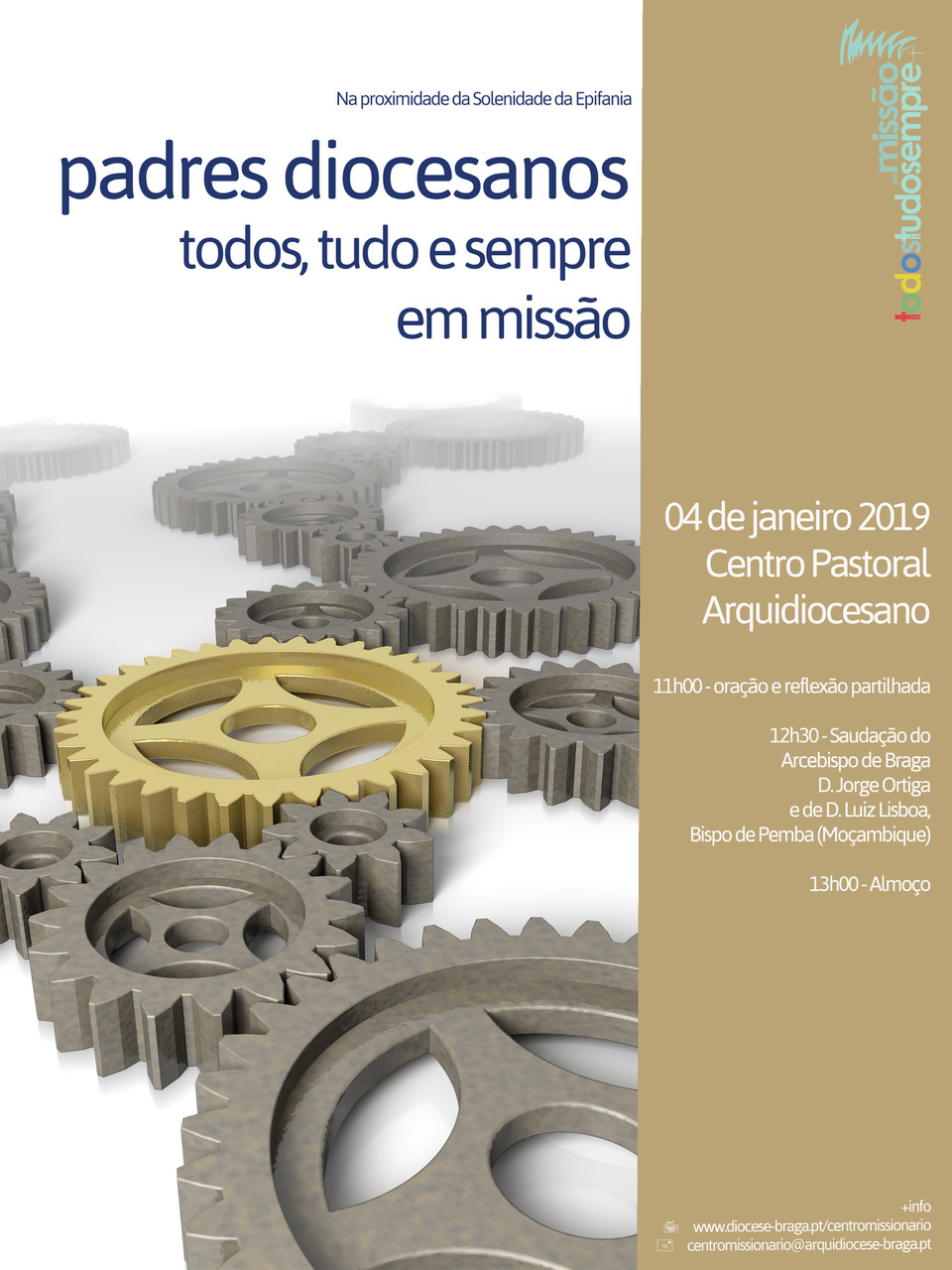 Na proximidade da Solenidade da Epifania

padres diocesanos
todos, tudo e sempre
em missão

todostudosempre missão

04 de janeiro 2019
Centro Pastoral
Arquidiocesano

11h00 - oração e reflexão partilhada

12h30 - Saudação do
Arcebispo de Braga
D. Jorge Ortiga
e de D. Luiz Lisboa,
Bispo de Pemba (Moçambique)

13h00 - Almoço

+info
www.diocese-braga.pt/centromissionario
centromissionario@arquidiocese-braga.pt